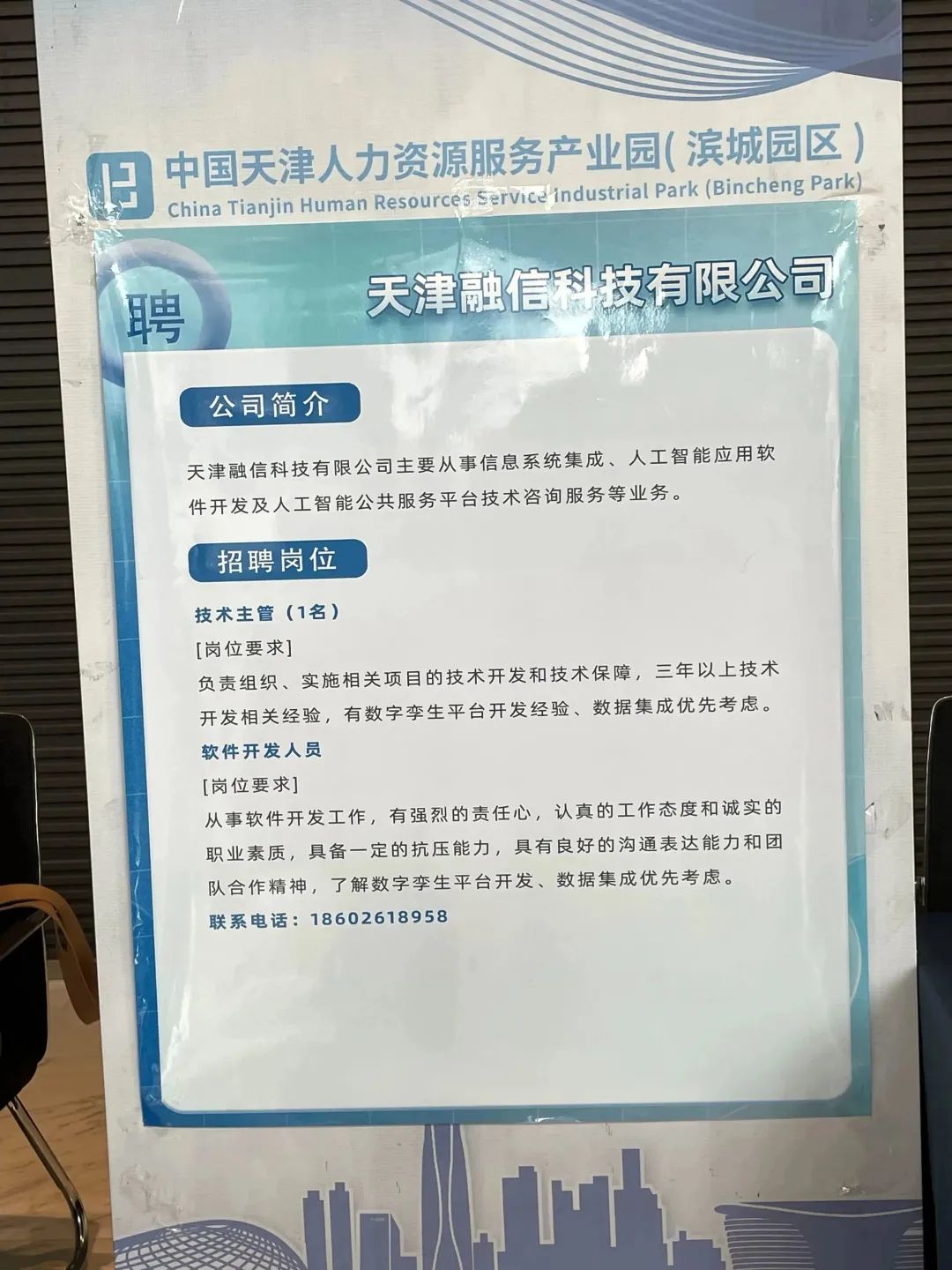 中国天津人力资源服务产业园(滨城园区)
China Tianjin Human Resources Service Industrial Park (Bincheng Park)

聘

天津融信科技有限公司

公司简介

天津融信科技有限公司主要从事信息系统集成、人工智能应用软件开发及人工智能公共服务平台技术咨询服务等业务。

招聘岗位

技术主管(1名)

[岗位要求]

负责组织、实施相关项目的技术开发和技术保障,三年以上技术开发相关经验,有数字孪生平台开发经验、数据集成优先考虑。

软件开发人员

[岗位要求]

从事软件开发工作,有强烈的责任心,认真的工作态度和诚实的职业素质,具备一定的抗压能力,具有良好的沟通表达能力和团队合作精神,了解数字孪生平台开发、数据集成优先考虑。

联系电话:18602618958